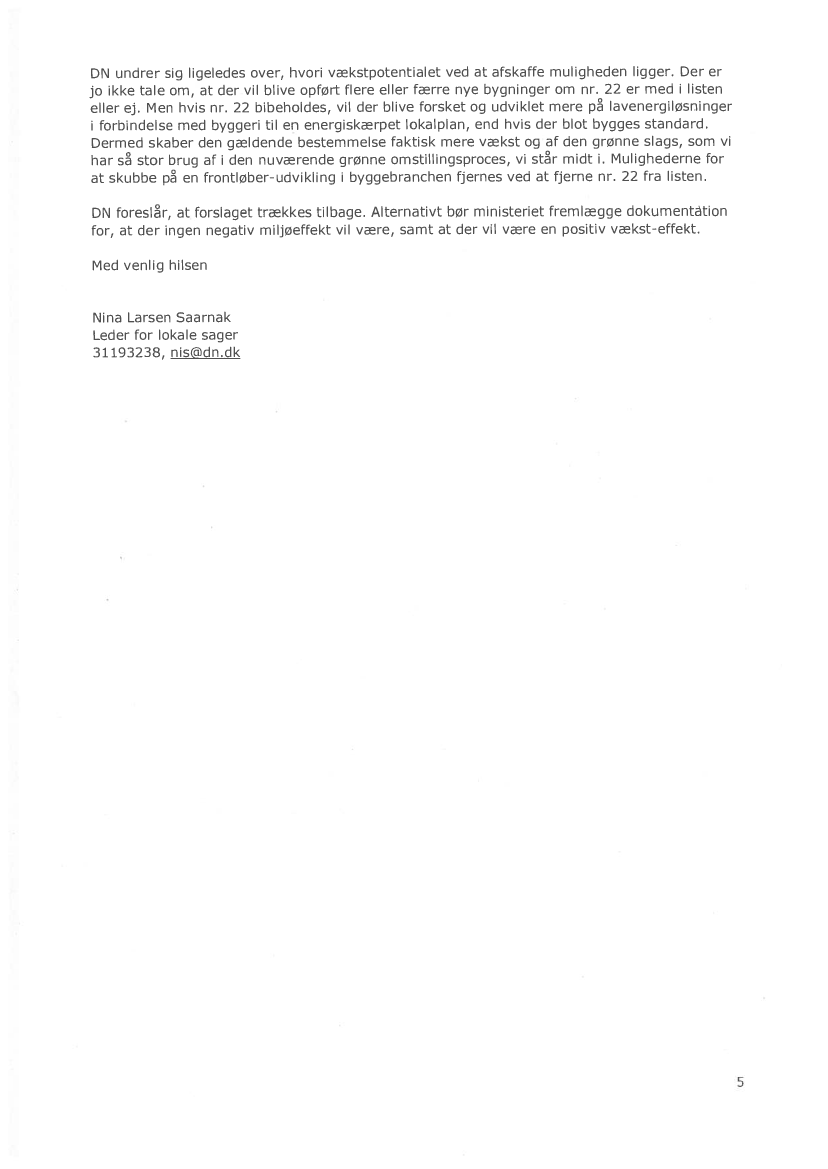 DN undrer sig ligeledes over, hvori vækstpotentialet ved at afskaffe muligheden ligger. Der er jo ikke tale om, at der vil blive opført flere eller færre nye bygninger om nr. 22 er med i listen eller ej. Men hvis nr. 22 bibeholdes, vil der blive forsket og udviklet mere på lavenergiløsninger i forbindelse med byggeri til en energiskærpet lokalplan, end hvis der blot bygges standard. Dermed skaber den gældende bestemmelse faktisk mere vækst og af den grønne slags, som vi har så stor brug af i den nuværende grønne omstillingsproces, vi står midt i. Mulighederne for at skubbe på en frontløber-udvikling i byggebranchen fjernes ved at fjerne nr. 22 fra listen.

DN foreslår, at forslaget trækkes tilbage. Alternativt bør ministeriet fremlægge dokumentation for, at der ingen negativ miljøeffekt vil være, samt at der vil være en positiv vækst-effekt.

Med venlig hilsen

Nina Larsen Saarnak
Leder for lokale sager
31193238, nis@dn.dk

5